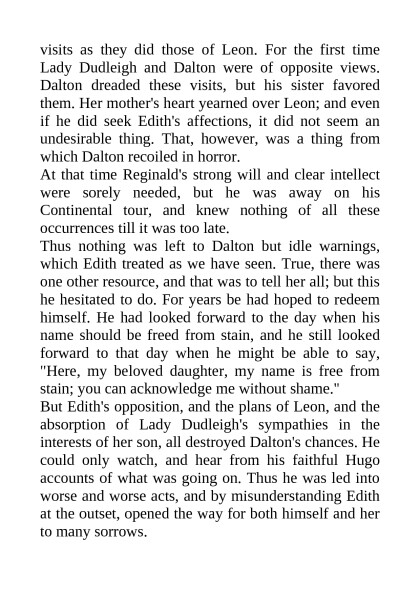 visits as they did those of Leon. For the first time Lady Dudleigh and Dalton were of opposite views. Dalton dreaded these visits, but his sister favored them. Her mother's heart yearned over Leon; and even if he did seek Edith's affections, it did not seem an undesirable thing. That, however, was a thing from which Dalton recoiled in horror.

At that time Reginald's strong will and clear intellect were sorely needed, but he was away on his Continental tour, and knew nothing of all these occurrences till it was too late.

Thus nothing was left to Dalton but idle warnings, which Edith treated as we have seen. True, there was one other resource, and that was to tell her all; but this he hesitated to do. For years be had hoped to redeem himself. He had looked forward to the day when his name should be freed from stain, and he still looked forward to that day when he might be able to say, "Here, my beloved daughter, my name is free from stain; you can acknowledge me without shame."

But Edith's opposition, and the plans of Leon, and the absorption of Lady Dudleigh's sympathies in the interests of her son, all destroyed Dalton's chances. He could only watch, and hear from his faithful Hugo accounts of what was going on. Thus he was led into worse and worse acts, and by misunderstanding Edith at the outset, opened the way for both himself and her to many sorrows.